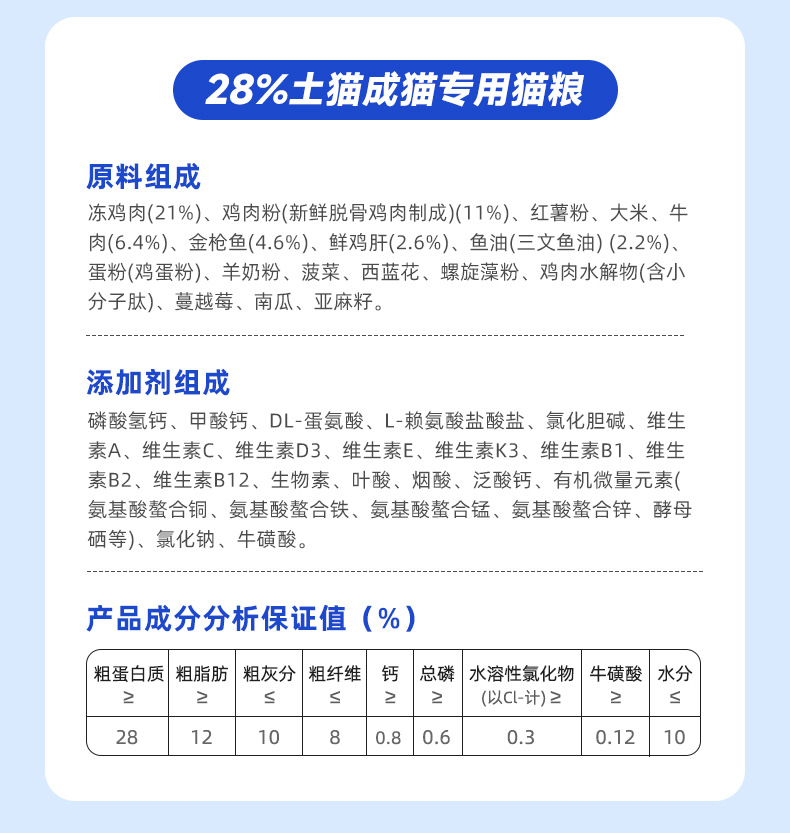 28%土猫成猫专用猫粮

原料组成

冻鸡肉(21%)、鸡肉粉(新鲜脱骨鸡肉制成)(11%)、红薯粉、大米、牛肉(6.4%)、金枪鱼(4.6%)、鲜鸡肝(2.6%)、鱼油(三文鱼油) (2.2%)、蛋粉(鸡蛋粉)、羊奶粉、菠菜、西蓝花、螺旋藻粉、鸡肉水解物(含小分子肽)、蔓越莓、南瓜、亚麻籽。

添加剂组成

磷酸氢钙、甲酸钙、DL-蛋氨酸、L-赖氨酸盐酸盐、氯化胆碱、维生素A、维生素C、维生素D3、维生素E、维生素K3、维生素B1、维生素B2、维生素B12、生物素、叶酸、烟酸、泛酸钙、有机微量元素(氨基酸螯合铜、氨基酸螯合铁、氨基酸螯合锰、氨基酸螯合锌、酵母硒等)、氯化钠、牛磺酸。

产品成分分析保证值（%）

| 粗蛋白质 ≥ | 粗脂肪 ≥ | 粗灰分 ≤ | 粗纤维 ≤ | 钙 ≥ | 总磷 ≥ | 水溶性氯化物 (以Cl-计) ≥ | 牛磺酸 ≥ | 水分 ≤ |
|---|---|---|---|---|---|---|---|---|
| 28 | 12 | 10 | 8 | 0.8 | 0.6 | 0.3 | 0.12 | 10 |